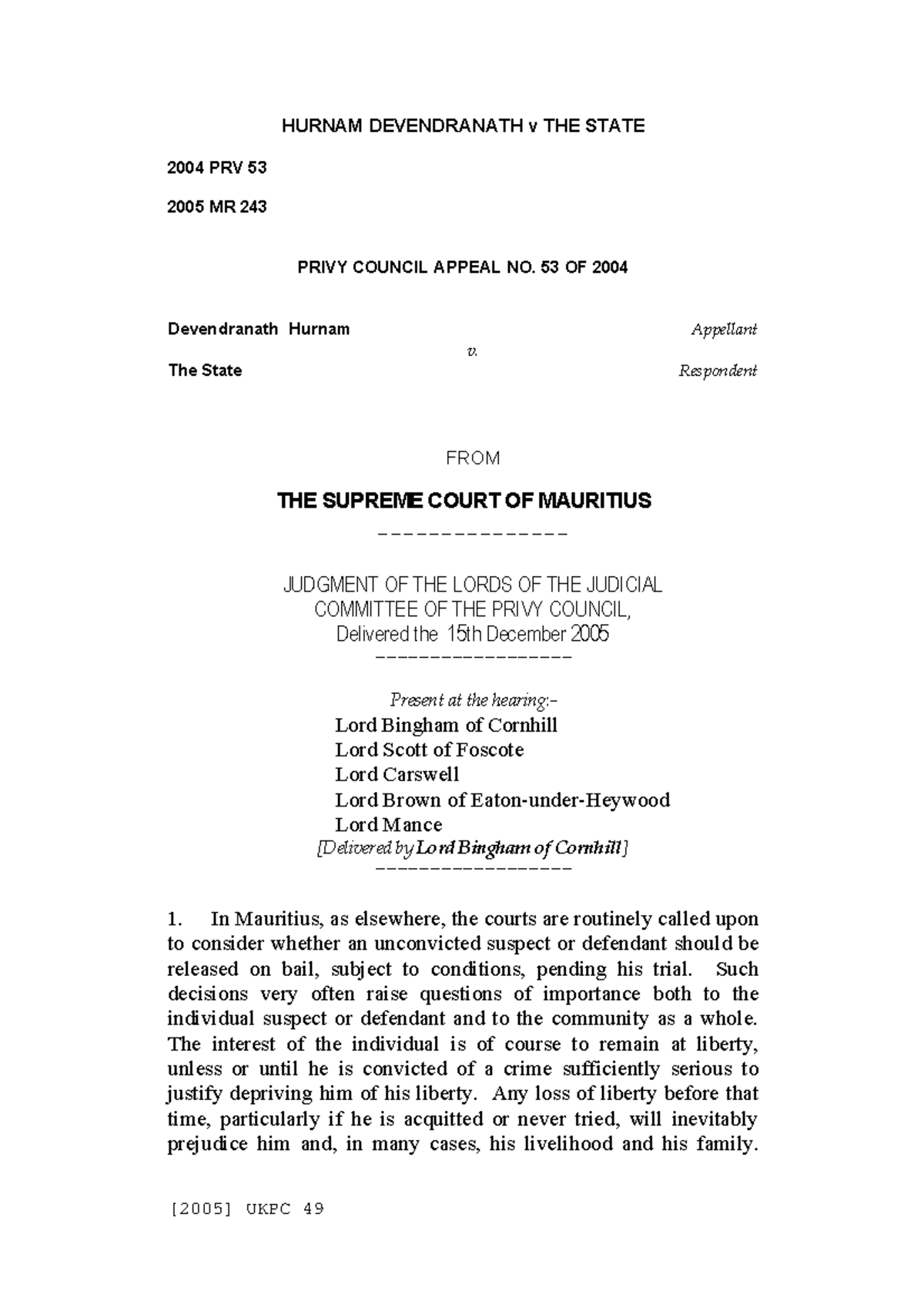 HURNAM DEVENDRANATH v THE STATE

2004 PRV 53

2005 MR 243

PRIVY COUNCIL APPEAL NO. 53 OF 2004

Devendranath Hurnam Appellant

v.

The State Respondent

FROM

THE SUPREME COURT OF MAURITIUS

---------------

JUDGMENT OF THE LORDS OF THE JUDICIAL COMMITTEE OF THE PRIVY COUNCIL, Delivered the 15th December 2005

------------------

Present at the hearing:-

Lord Bingham of Cornhill
Lord Scott of Foscote
Lord Carswell
Lord Brown of Eaton-under-Heywood
Lord Mance

[Delivered by Lord Bingham of Cornhill]

------------------

1. In Mauritius, as elsewhere, the courts are routinely called upon to consider whether an unconvicted suspect or defendant should be released on bail, subject to conditions, pending his trial. Such decisions very often raise questions of importance both to the individual suspect or defendant and to the community as a whole. The interest of the individual is of course to remain at liberty, unless or until he is convicted of a crime sufficiently serious to justify depriving him of his liberty. Any loss of liberty before that time, particularly if he is acquitted or never tried, will inevitably prejudice him and, in many cases, his livelihood and his family.

[2005] UKPC 49